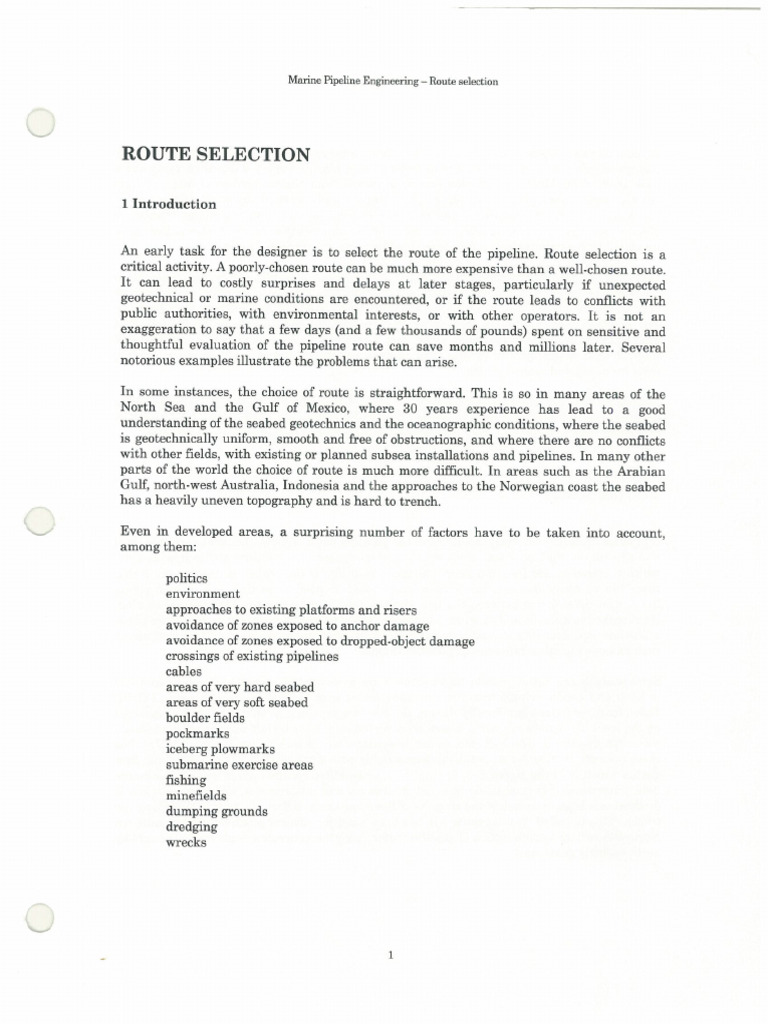 Marine Pipeline Engineering – Route selection

ROUTE SELECTION

1 Introduction

An early task for the designer is to select the route of the pipeline. Route selection is a critical activity. A poorly-chosen route can be much more expensive than a well-chosen route. It can lead to costly surprises and delays at later stages, particularly if unexpected geotechnical or marine conditions are encountered, or if the route leads to conflicts with public authorities, with environmental interests, or with other operators. It is not an exaggeration to say that a few days (and a few thousands of pounds) spent on sensitive and thoughtful evaluation of the pipeline route can save months and millions later. Several notorious examples illustrate the problems that can arise.

In some instances, the choice of route is straightforward. This is so in many areas of the North Sea and the Gulf of Mexico, where 30 years experience has lead to a good understanding of the seabed geotechnics and the oceanographic conditions, where the seabed is geotechnically uniform, smooth and free of obstructions, and where there are no conflicts with other fields, with existing or planned subsea installations and pipelines. In many other parts of the world the choice of route is much more difficult. In areas such as the Arabian Gulf, north-west Australia, Indonesia and the approaches to the Norwegian coast the seabed has a heavily uneven topography and is hard to trench.

Even in developed areas, a surprising number of factors have to be taken into account, among them:

politics
environment
approaches to existing platforms and risers
avoidance of zones exposed to anchor damage
avoidance of zones exposed to dropped-object damage
crossings of existing pipelines
cables
areas of very hard seabed
areas of very soft seabed
boulder fields
pockmarks
iceberg plowmarks
submarine exercise areas
fishing
minefields
dumping grounds
dredging
wrecks

1